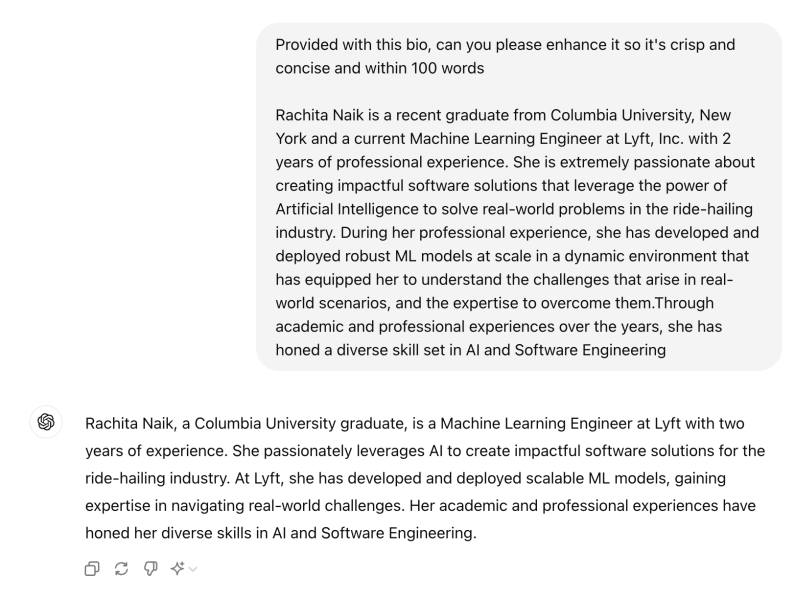 Provided with this bio, can you please enhance it so it's crisp and concise and within 100 words

Rachita Naik is a recent graduate from Columbia University, New York and a current Machine Learning Engineer at Lyft, Inc. with 2 years of professional experience. She is extremely passionate about creating impactful software solutions that leverage the power of Artificial Intelligence to solve real-world problems in the ride-hailing industry. During her professional experience, she has developed and deployed robust ML models at scale in a dynamic environment that has equipped her to understand the challenges that arise in real-world scenarios, and the expertise to overcome them.Through academic and professional experiences over the years, she has honed a diverse skill set in AI and Software Engineering

Rachita Naik, a Columbia University graduate, is a Machine Learning Engineer at Lyft with two years of experience. She passionately leverages AI to create impactful software solutions for the ride-hailing industry. At Lyft, she has developed and deployed scalable ML models, gaining expertise in navigating real-world challenges. Her academic and professional experiences have honed her diverse skills in AI and Software Engineering.